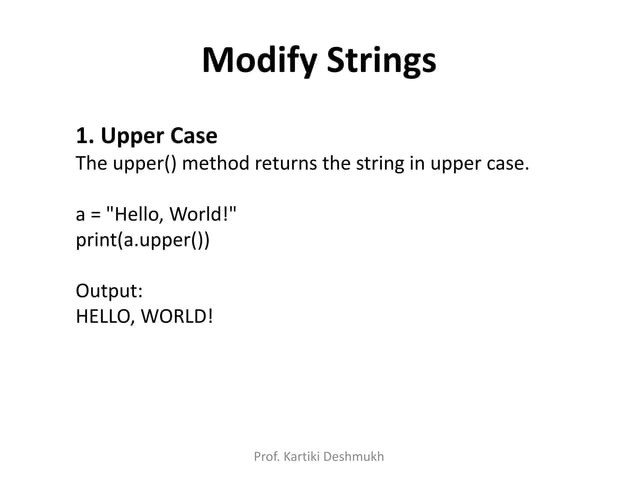 Modify Strings

1. Upper Case
The upper() method returns the string in upper case.

a = "Hello, World!"
print(a.upper())

Output:
HELLO, WORLD!

Prof. Kartiki Deshmukh